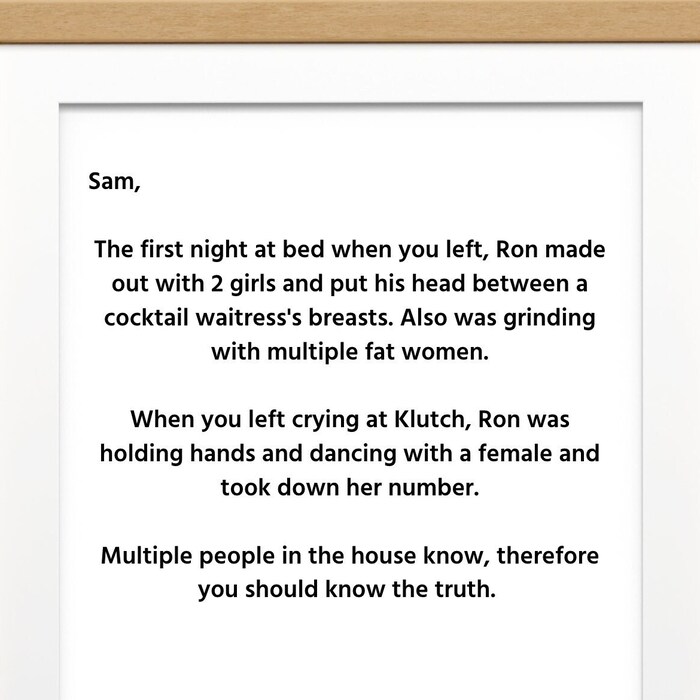 Sam,

The first night at bed when you left, Ron made out with 2 girls and put his head between a cocktail waitress's breasts. Also was grinding with multiple fat women.

When you left crying at Klutch, Ron was holding hands and dancing with a female and took down her number.

Multiple people in the house know, therefore you should know the truth.